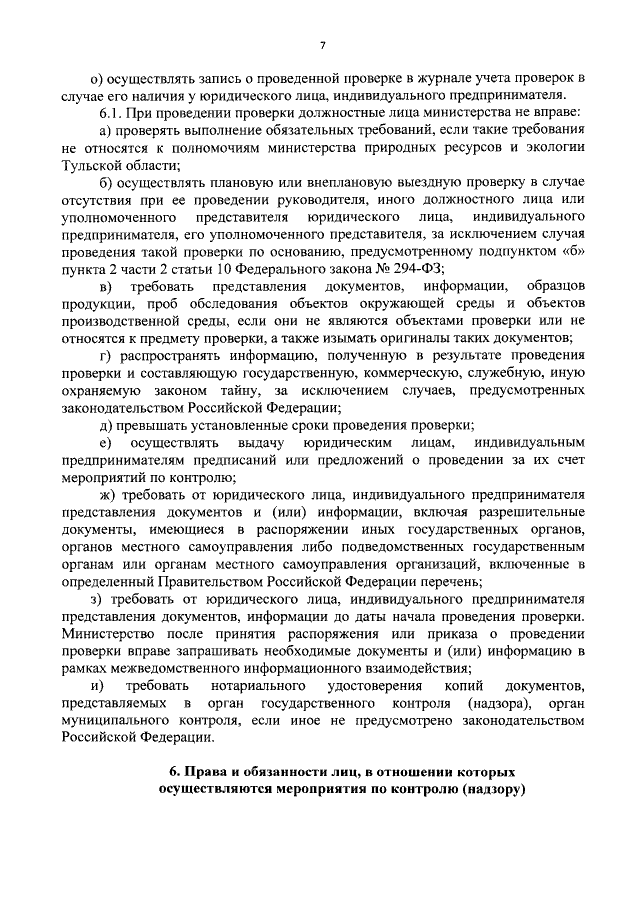 7

о) осуществлять запись о проведенной проверке в журнале учета проверок в случае его наличия у юридического лица, индивидуального предпринимателя.

6.1. При проведении проверки должностные лица министерства не вправе:

а) проверять выполнение обязательных требований, если такие требования не относятся к полномочиям министерства природных ресурсов и экологии Тульской области;

б) осуществлять плановую или внеплановую выездную проверку в случае отсутствия при ее проведении руководителя, иного должностного лица или уполномоченного представителя юридического лица, индивидуального предпринимателя, его уполномоченного представителя, за исключением случая проведения такой проверки по основанию, предусмотренному подпунктом «б» пункта 2 части 2 статьи 10 Федерального закона № 294-ФЗ;

в) требовать представления документов, информации, образцов продукции, проб обследования объектов окружающей среды и объектов производственной среды, если они не являются объектами проверки или не относятся к предмету проверки, а также изымать оригиналы таких документов;

г) распространять информацию, полученную в результате проведения проверки и составляющую государственную, коммерческую, служебную, иную охраняемую законом тайну, за исключением случаев, предусмотренных законодательством Российской Федерации;

д) превышать установленные сроки проведения проверки;

е) осуществлять выдачу юридическим лицам, индивидуальным предпринимателям предписаний или предложений о проведении за их счет мероприятий по контролю;

ж) требовать от юридического лица, индивидуального предпринимателя представления документов и (или) информации, включая разрешительные документы, имеющиеся в распоряжении иных государственных органов, органов местного самоуправления либо подведомственных государственным органам или органам местного самоуправления организаций, включенные в определенный Правительством Российской Федерации перечень;

з) требовать от юридического лица, индивидуального предпринимателя представления документов, информации до даты начала проведения проверки. Министерство после принятия распоряжения или приказа о проведении проверки вправе запрашивать необходимые документы и (или) информацию в рамках межведомственного информационного взаимодействия;

и) требовать нотариального удостоверения копий документов, представляемых в орган государственного контроля (надзора), орган муниципального контроля, если иное не предусмотрено законодательством Российской Федерации.

6. Права и обязанности лиц, в отношении которых осуществляются мероприятия по контролю (надзору)